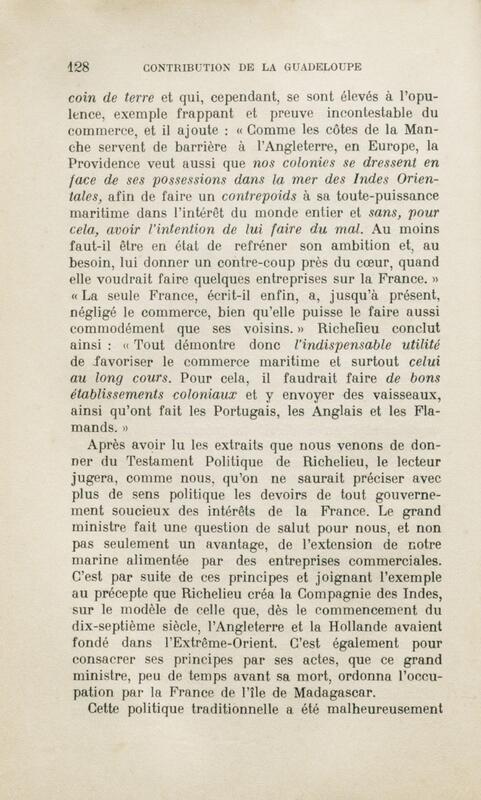 128 CONTRIBUTION DE LA GUADELOUPE

coin de terre et qui, cependant, se sont élevés à l'opulence, exemple frappant et preuve incontestable du commerce, et il ajoute : « Comme les côtes de la Manche servent de barrière à l'Angleterre, en Europe, la Providence veut aussi que nos colonies se dressent en face de ses possessions dans la mer des Indes Orientales, afin de faire un contrepoids à sa toute-puissance maritime dans l'intérêt du monde entier et sans, pour cela, avoir l'intention de lui faire du mal. Au moins faut-il être en état de refréner son ambition et, au besoin, lui donner un contre-coup près du cœur, quand elle voudrait faire quelques entreprises sur la France. » « La seule France, écrit-il enfin, a, jusqu'à présent, négligé le commerce, bien qu'elle puisse le faire aussi commodément que ses voisins. » Richelieu conclut ainsi : « Tout démontre donc l'indispensable utilité de favoriser le commerce maritime et surtout celui au long cours. Pour cela, il faudrait faire de bons établissements coloniaux et y envoyer des vaisseaux, ainsi qu'ont fait les Portugais, les Anglais et les Flamands. »

Après avoir lu les extraits que nous venons de donner du Testament Politique de Richelieu, le lecteur jugera, comme nous, qu'on ne saurait préciser avec plus de sens politique les devoirs de tout gouvernement soucieux des intérêts de la France. Le grand ministre fait une question de salut pour nous, et non pas seulement un avantage, de l'extension de notre marine alimentée par des entreprises commerciales. C'est par suite de ces principes et joignant l'exemple au précepte que Richelieu créa la Compagnie des Indes, sur le modèle de celle que, dès le commencement du dix-septième siècle, l'Angleterre et la Hollande avaient fondé dans l'Extrême-Orient. C'est également pour consacrer ses principes par ses actes, que ce grand ministre, peu de temps avant sa mort, ordonna l'occupation par la France de l'île de Madagascar.

Cette politique traditionnelle a été malheureusement